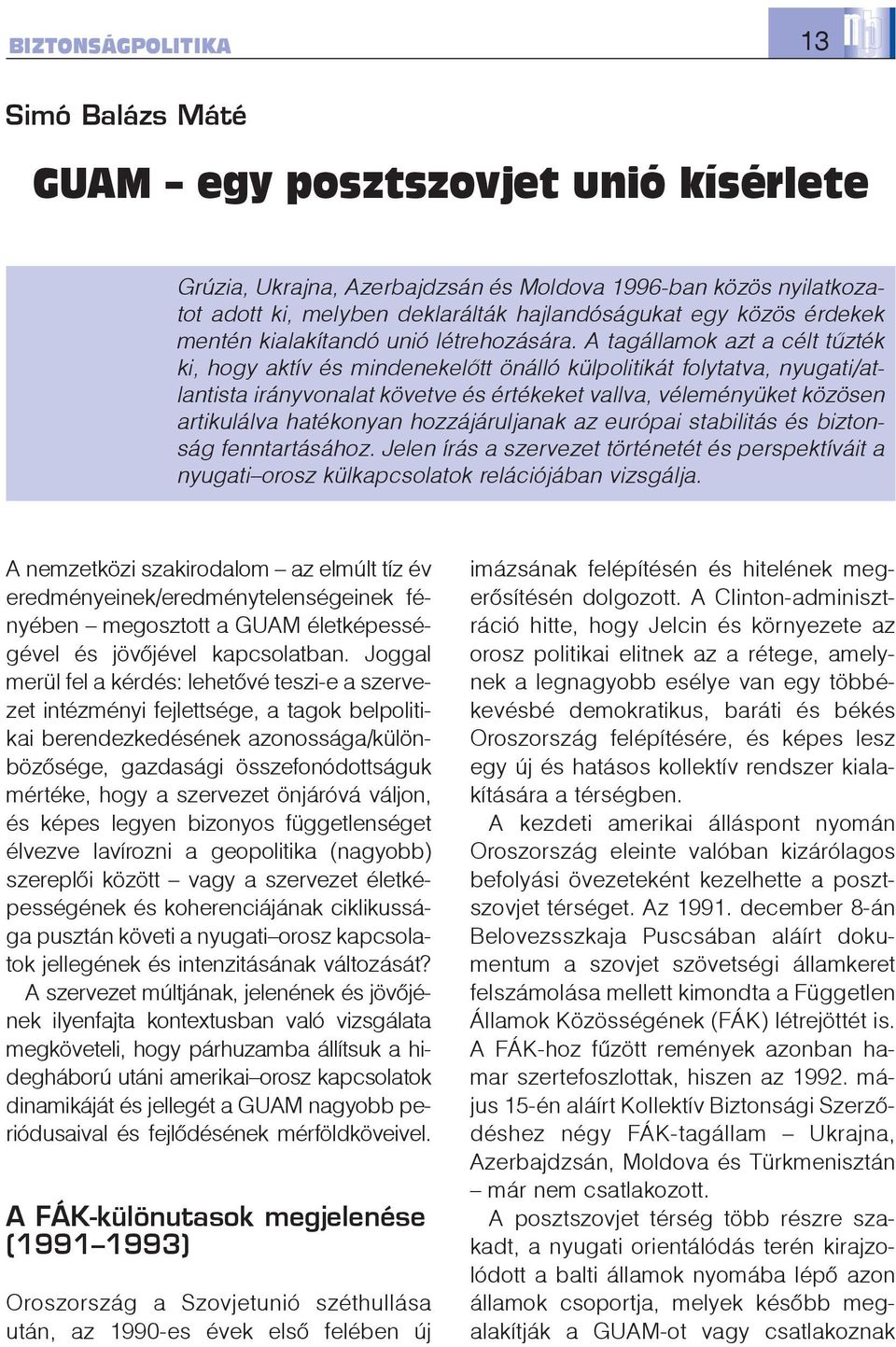 BIZTONSÁGPOLITIKA

13

Simó Balázs Máté

GUAM – egy posztszovjet unió kísérlete

Grúzia, Ukrajna, Azerbajdzsán és Moldova 1996-ban közös nyilatkozatot adott ki, melyben deklarálták hajlandóságukat egy közös érdekek mentén kialakítandó unió létrehozására. A tagállamok azt a célt tűzték ki, hogy aktív és mindenekelőtt önálló külpolitikát folytatva, nyugati/atlantista irányvonalat követve és értékeket vallva, véleményüket közösen artikulálva hatékonyan hozzájáruljanak az európai stabilitás és biztonság fenntartásához. Jelen írás a szervezet történetét és perspektíváit a nyugati–orosz külkapcsolatok relációjában vizsgálja.

A nemzetközi szakirodalom – az elmúlt tíz év eredményeinek/eredménytelenségeinek fényében – megosztott a GUAM életképességével és jövőjével kapcsolatban. Joggal merül fel a kérdés: lehetővé teszi-e a szervezet intézményi fejlettsége, a tagok belpolitikai berendezkedésének azonossága/különbözősége, gazdasági összefonódottságuk mértéke, hogy a szervezet önjáróvá váljon, és képes legyen bizonyos függetlenséget élvezve lavírozni a geopolitika (nagyobb) szereplői között – vagy a szervezet életképességének és koherenciájának ciklikussága pusztán követi a nyugati–orosz kapcsolatok jellegének és intenzitásának változását?

A szervezet múltjának, jelenének és jövőjének ilyenfajta kontextusban való vizsgálata megköveteli, hogy párhuzamba állítsuk a hidegháború utáni amerikai–orosz kapcsolatok dinamikáját és jellegét a GUAM nagyobb periódusaival és fejlődésének mérföldköveivel.

A FÁK-különutasok megjelenése (1991–1993)

Oroszország a Szovjetunió széthullása után, az 1990-es évek első felében új imázsának felépítésén és hitelének megerősítésén dolgozott. A Clinton-adminisztráció hitte, hogy Jelcin és környezete az orosz politikai elitnek az a rétege, amelynek a legnagyobb esélye van egy többé-kevésbé demokratikus, baráti és békés Oroszország felépítésére, és képes lesz egy új és hatásos kollektív rendszer kialakítására a térségben.

A kezdeti amerikai álláspont nyomán Oroszország eleinte valóban kizárólagos befolyási övezeteként kezelhette a posztszovjet térséget. Az 1991. december 8-án Belovezsszkaja Puscsában aláírt dokumentum a szovjet szövetségi államkeret felszámolása mellett kimondta a Független Államok Közösségének (FÁK) létrejöttét is. A FÁK-hoz fűzött remények azonban hamar szertefoszlottak, hiszen az 1992. május 15-én aláírt Kollektív Biztonsági Szerződéshez négy FÁK-tagállam – Ukrajna, Azerbajdzsán, Moldova és Türkmenisztán – már nem csatlakozott.

A posztszovjet térség több részre szakadt, a nyugati orientálódás terén kirajzolódott a balti államok nyomába lépő azon államok csoportja, melyek később megalakítják a GUAM-ot vagy csatlakoznak